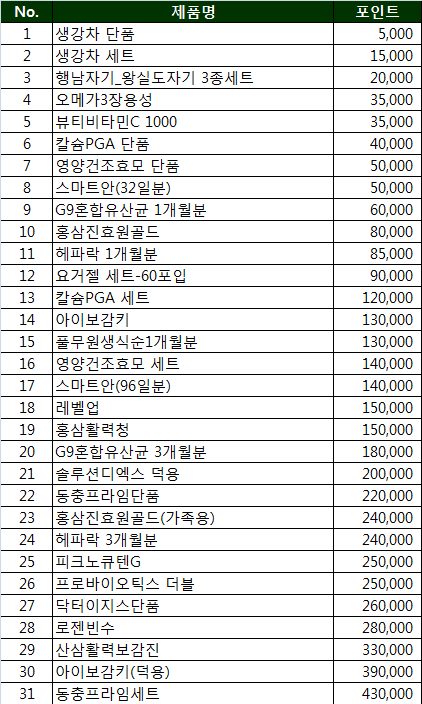 | No. | 제품명 | 포인트 |
|---|---|---|
| 1 | 생강차 단품 | 5,000 |
| 2 | 생강차 세트 | 15,000 |
| 3 | 행남자기_왕실도자기 3종세트 | 20,000 |
| 4 | 오메가3장용성 | 35,000 |
| 5 | 뷰티비타민C 1000 | 35,000 |
| 6 | 칼슘PGA 단품 | 40,000 |
| 7 | 영양건조효모 단품 | 50,000 |
| 8 | 스마트안(32일분) | 50,000 |
| 9 | G9혼합유산균 1개월분 | 60,000 |
| 10 | 홍삼진효원골드 | 80,000 |
| 11 | 헤파락 1개월분 | 85,000 |
| 12 | 요거젤 세트-60포입 | 90,000 |
| 13 | 칼슘PGA 세트 | 120,000 |
| 14 | 아이보감키 | 130,000 |
| 15 | 풀무원생식순1개월분 | 130,000 |
| 16 | 영양건조효모 세트 | 140,000 |
| 17 | 스마트안(96일분) | 140,000 |
| 18 | 레벨업 | 150,000 |
| 19 | 홍삼활력청 | 150,000 |
| 20 | G9혼합유산균 3개월분 | 180,000 |
| 21 | 솔루션디엑스 덕용 | 200,000 |
| 22 | 동충프라임단품 | 220,000 |
| 23 | 홍삼진효원골드(가족용) | 240,000 |
| 24 | 헤파락 3개월분 | 240,000 |
| 25 | 피크노큐텐G | 250,000 |
| 26 | 프로바이오틱스 더블 | 250,000 |
| 27 | 닥터이지스단품 | 260,000 |
| 28 | 로젠빈수 | 280,000 |
| 29 | 산삼활력보감진 | 330,000 |
| 30 | 아이보감키(덕용) | 390,000 |
| 31 | 동충프라임세트 | 430,000 |